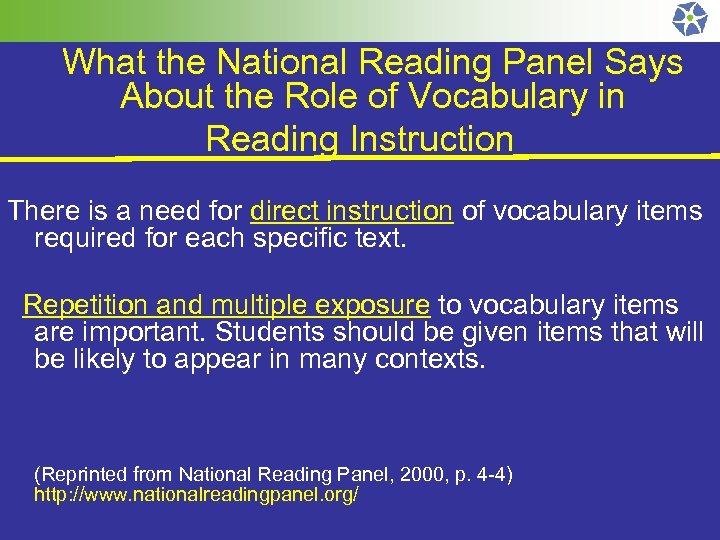 What the National Reading Panel Says About the Role of Vocabulary in Reading Instruction

There is a need for direct instruction of vocabulary items required for each specific text.

Repetition and multiple exposure to vocabulary items are important. Students should be given items that will be likely to appear in many contexts.

(Reprinted from National Reading Panel, 2000, p. 4-4)
http://www.nationalreadingpanel.org/